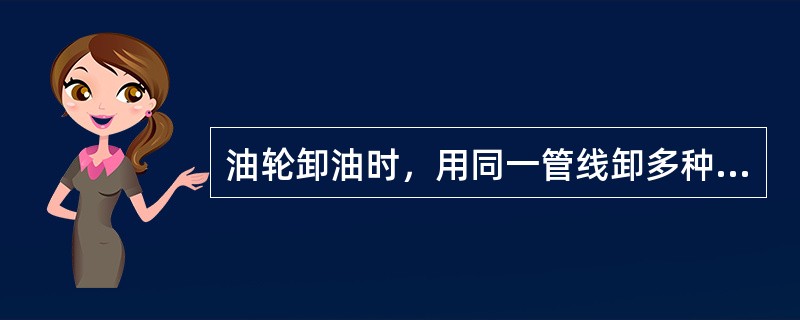 油轮卸油时，用同一管线卸多种...